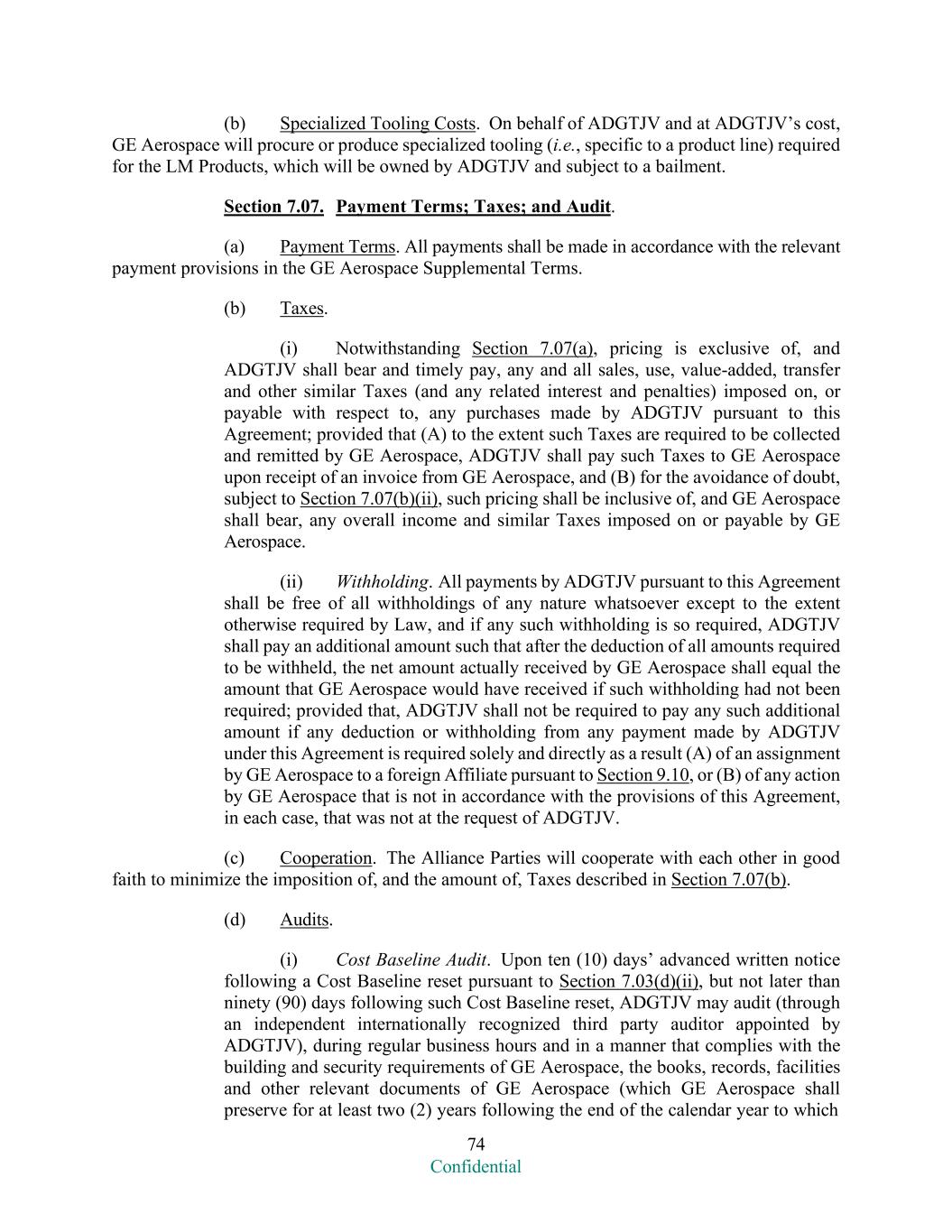 (b) Specialized Tooling Costs. On behalf of ADGTJV and at ADGTJV's cost, GE Aerospace will procure or produce specialized tooling (i.e., specific to a product line) required for the LM Products, which will be owned by ADGTJV and subject to a bailment.

Section 7.07. Payment Terms; Taxes; and Audit.

(a) Payment Terms. All payments shall be made in accordance with the relevant payment provisions in the GE Aerospace Supplemental Terms.

(b) Taxes.

(i) Notwithstanding Section 7.07(a), pricing is exclusive of, and ADGTJV shall bear and timely pay, any and all sales, use, value-added, transfer and other similar Taxes (and any related interest and penalties) imposed on, or payable with respect to, any purchases made by ADGTJV pursuant to this Agreement; provided that (A) to the extent such Taxes are required to be collected and remitted by GE Aerospace, ADGTJV shall pay such Taxes to GE Aerospace upon receipt of an invoice from GE Aerospace, and (B) for the avoidance of doubt, subject to Section 7.07(b)(ii), such pricing shall be inclusive of, and GE Aerospace shall bear, any overall income and similar Taxes imposed on or payable by GE Aerospace.

(ii) Withholding. All payments by ADGTJV pursuant to this Agreement shall be free of all withholdings of any nature whatsoever except to the extent otherwise required by Law, and if any such withholding is so required, ADGTJV shall pay an additional amount such that after the deduction of all amounts required to be withheld, the net amount actually received by GE Aerospace shall equal the amount that GE Aerospace would have received if such withholding had not been required; provided that, ADGTJV shall not be required to pay any such additional amount if any deduction or withholding from any payment made by ADGTJV under this Agreement is required solely and directly as a result (A) of an assignment by GE Aerospace to a foreign Affiliate pursuant to Section 9.10, or (B) of any action by GE Aerospace that is not in accordance with the provisions of this Agreement, in each case, that was not at the request of ADGTJV.

(c) Cooperation. The Alliance Parties will cooperate with each other in good faith to minimize the imposition of, and the amount of, Taxes described in Section 7.07(b).

(d) Audits.

(i) Cost Baseline Audit. Upon ten (10) days' advanced written notice following a Cost Baseline reset pursuant to Section 7.03(d)(ii), but not later than ninety (90) days following such Cost Baseline reset, ADGTJV may audit (through an independent internationally recognized third party auditor appointed by ADGTJV), during regular business hours and in a manner that complies with the building and security requirements of GE Aerospace, the books, records, facilities and other relevant documents of GE Aerospace (which GE Aerospace shall preserve for at least two (2) years following the end of the calendar year to which

74
Confidential